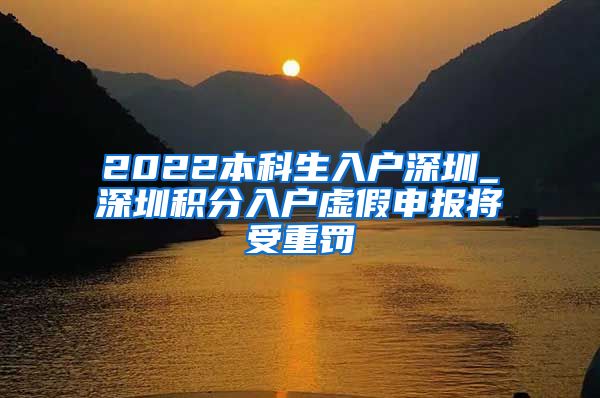 2022本科生入户深圳_深圳积分入户虚假申报将受重罚